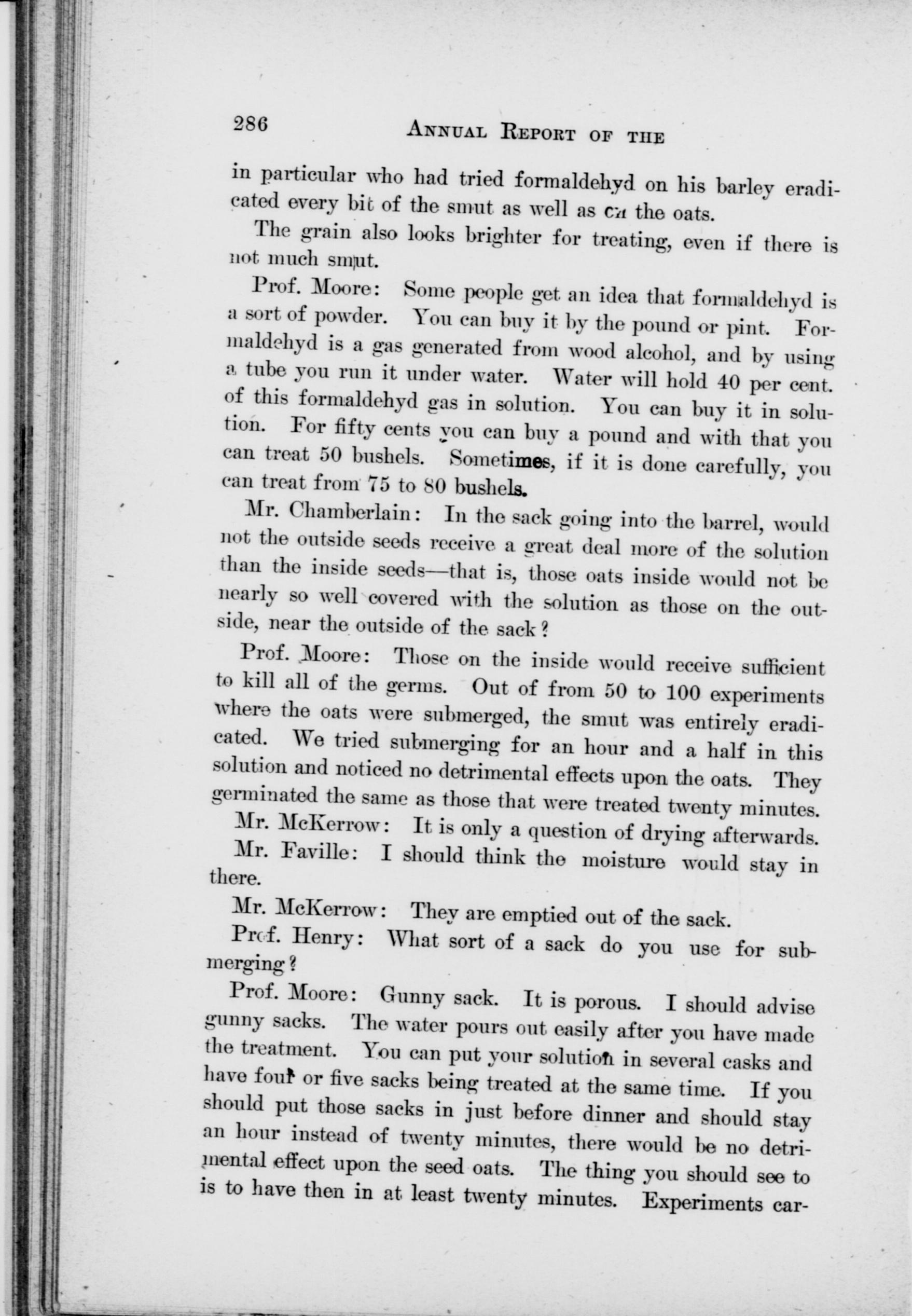 286 ANNUAL REPORT OF THE

in particular who had tried formaldehyd on his barley eradicated every bit of the smut as well as on the oats.

The grain also looks brighter for treating, even if there is not much smut.

Prof. Moore: Some people get an idea that formaldehyd is a sort of powder. You can buy it by the pound or pint. Formaldehyd is a gas generated from wood alcohol, and by using a tube you run it under water. Water will hold 40 per cent. of this formaldehyd gas in solution. You can buy it in solution. For fifty cents you can buy a pound and with that you can treat 50 bushels. Sometimes, if it is done carefully, you can treat from 75 to 80 bushels.

Mr. Chamberlain: In the sack going into the barrel, would not the outside seeds receive a great deal more of the solution than the inside seeds—that is, those oats inside would not be nearly so well covered with the solution as those on the outside, near the outside of the sack?

Prof. Moore: Those on the inside would receive sufficient to kill all of the germs. Out of from 50 to 100 experiments where the oats were submerged, the smut was entirely eradicated. We tried submerging for an hour and a half in this solution and noticed no detrimental effects upon the oats. They germinated the same as those that were treated twenty minutes.

Mr. McKerrow: It is only a question of drying afterwards.

Mr. Faville: I should think the moisture would stay in there.

Mr. McKerrow: They are emptied out of the sack.

Prof. Henry: What sort of a sack do you use for submerging?

Prof. Moore: Gunny sack. It is porous. I should advise gunny sacks. The water pours out easily after you have made the treatment. You can put your solution in several casks and have four or five sacks being treated at the same time. If you should put those sacks in just before dinner and should stay an hour instead of twenty minutes, there would be no detrimental effect upon the seed oats. The thing you should see to is to have then in at least twenty minutes. Experiments car-